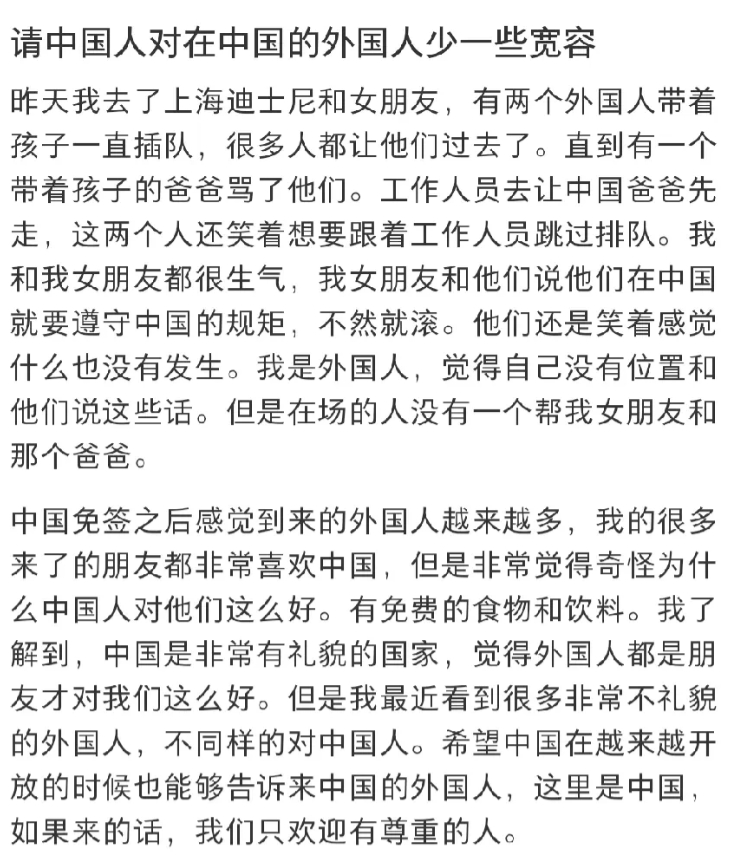 请中国人对在中国的外国人少一些宽容

昨天我去了上海迪士尼和女朋友，有两个外国人带着孩子一直插队，很多人都让他们过去了。直到有一个带着孩子的爸爸骂了他们。工作人员去让中国爸爸先走，这两个人还笑着想要跟着工作人员跳过排队。我和我女朋友都很生气，我女朋友和他们说他们在中国就要遵守中国的规矩，不然就滚。他们还是笑着感觉什么也没有发生。我是外国人，觉得自己没有位置和他们说这些话。但是在场的人没有一个帮我女朋友和那个爸爸。

中国免签之后感觉到来的外国人越来越多，我的很多来了的朋友都非常喜欢中国，但是非常觉得奇怪为什么中国人对他们这么好。有免费的食物和饮料。我了解到，中国是非常有礼貌的国家，觉得外国人都是朋友才对我们这么好。但是我最近看到很多非常不礼貌的外国人，不同样的对中国人。希望中国在越来越开放的时候也能够告诉来中国的外国人，这里是中国，如果来的话，我们只欢迎有尊重的人。